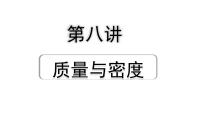 第八讲

质量与密度